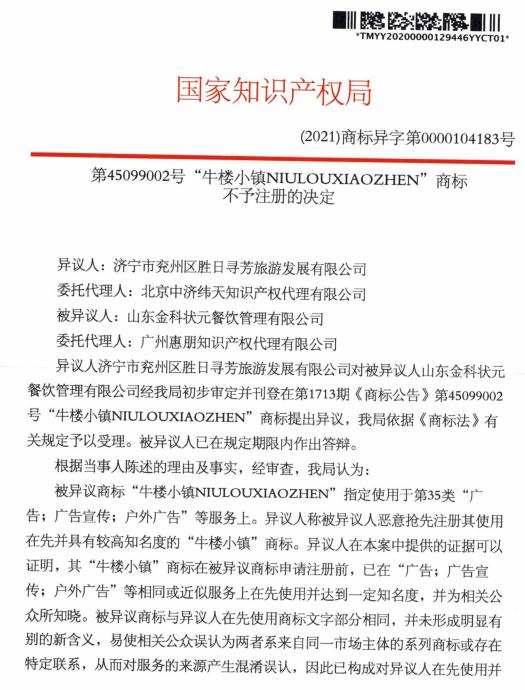 *TMYY20200000129446YYCT01*

国家知识产权局

(2021)商标异字第0000104183号

第45099002号“牛楼小镇NIULOUXIAOZHEN”商标不予注册的决定

异议人：济宁市兖州区胜日寻芳旅游发展有限公司

委托代理人：北京中济纬天知识产权代理有限公司

被异议人：山东金科状元餐饮管理有限公司

委托代理人：广州惠朋知识产权代理有限公司

异议人济宁市兖州区胜日寻芳旅游发展有限公司对被异议人山东金科状元餐饮管理有限公司经我局初步审定并刊登在第1713期《商标公告》第45099002号“牛楼小镇NIULOUXIAOZHEN”商标提出异议，我局依据《商标法》有关规定予以受理。被异议人已在规定期限内作出答辩。

根据当事人陈述的理由及事实，经审查，我局认为：

被异议商标“牛楼小镇NIULOUXIAOZHEN”指定使用于第35类“广告；广告宣传；户外广告”等服务上。异议人称被异议人恶意抢先注册其使用在先并具有较高知名度的“牛楼小镇”商标。异议人在本案中提供的证据可以证明，其“牛楼小镇”商标在被异议商标申请注册前，已在“广告；广告宣传；户外广告”等相同或近似服务上在先使用并达到一定知名度，并为相关公众所知晓。被异议商标与异议人在先使用商标文字部分相同，并未形成明显有别的新含义，易使相关公众误认为两者系来自同一市场主体的系列商标或存在特定联系，从而对服务的来源产生混淆误认，因此已构成对异议人在先使用并